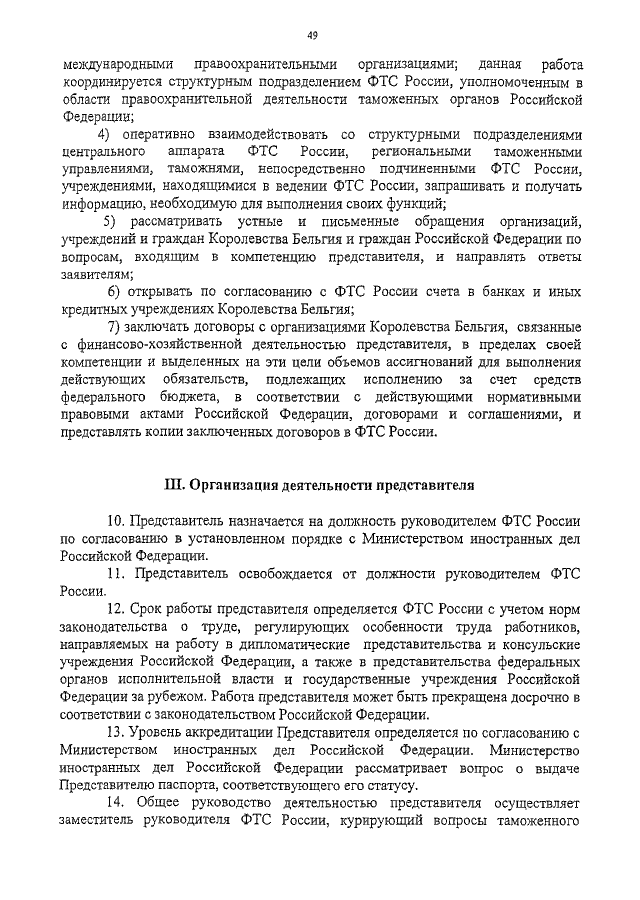 49

международными правоохранительными организациями; данная работа координируется структурным подразделением ФТС России, уполномоченным в области правоохранительной деятельности таможенных органов Российской Федерации;

4) оперативно взаимодействовать со структурными подразделениями центрального аппарата ФТС России, региональными таможенными управлениями, таможнями, непосредственно подчиненными ФТС России, учреждениями, находящимися в ведении ФТС России, запрашивать и получать информацию, необходимую для выполнения своих функций;

5) рассматривать устные и письменные обращения организаций, учреждений и граждан Королевства Бельгия и граждан Российской Федерации по вопросам, входящим в компетенцию представителя, и направлять ответы заявителям;

6) открывать по согласованию с ФТС России счета в банках и иных кредитных учреждениях Королевства Бельгия;

7) заключать договоры с организациями Королевства Бельгия, связанные с финансово-хозяйственной деятельностью представителя, в пределах своей компетенции и выделенных на эти цели объемов ассигнований для выполнения действующих обязательств, подлежащих исполнению за счет средств федерального бюджета, в соответствии с действующими нормативными правовыми актами Российской Федерации, договорами и соглашениями, и представлять копии заключенных договоров в ФТС России.

III. Организация деятельности представителя

10. Представитель назначается на должность руководителем ФТС России по согласованию в установленном порядке с Министерством иностранных дел Российской Федерации.

11. Представитель освобождается от должности руководителем ФТС России.

12. Срок работы представителя определяется ФТС России с учетом норм законодательства о труде, регулирующих особенности труда работников, направляемых на работу в дипломатические представительства и консульские учреждения Российской Федерации, а также в представительства федеральных органов исполнительной власти и государственные учреждения Российской Федерации за рубежом. Работа представителя может быть прекращена досрочно в соответствии с законодательством Российской Федерации.

13. Уровень аккредитации Представителя определяется по согласованию с Министерством иностранных дел Российской Федерации. Министерство иностранных дел Российской Федерации рассматривает вопрос о выдаче Представителю паспорта, соответствующего его статусу.

14. Общее руководство деятельностью представителя осуществляет заместитель руководителя ФТС России, курирующий вопросы таможенного